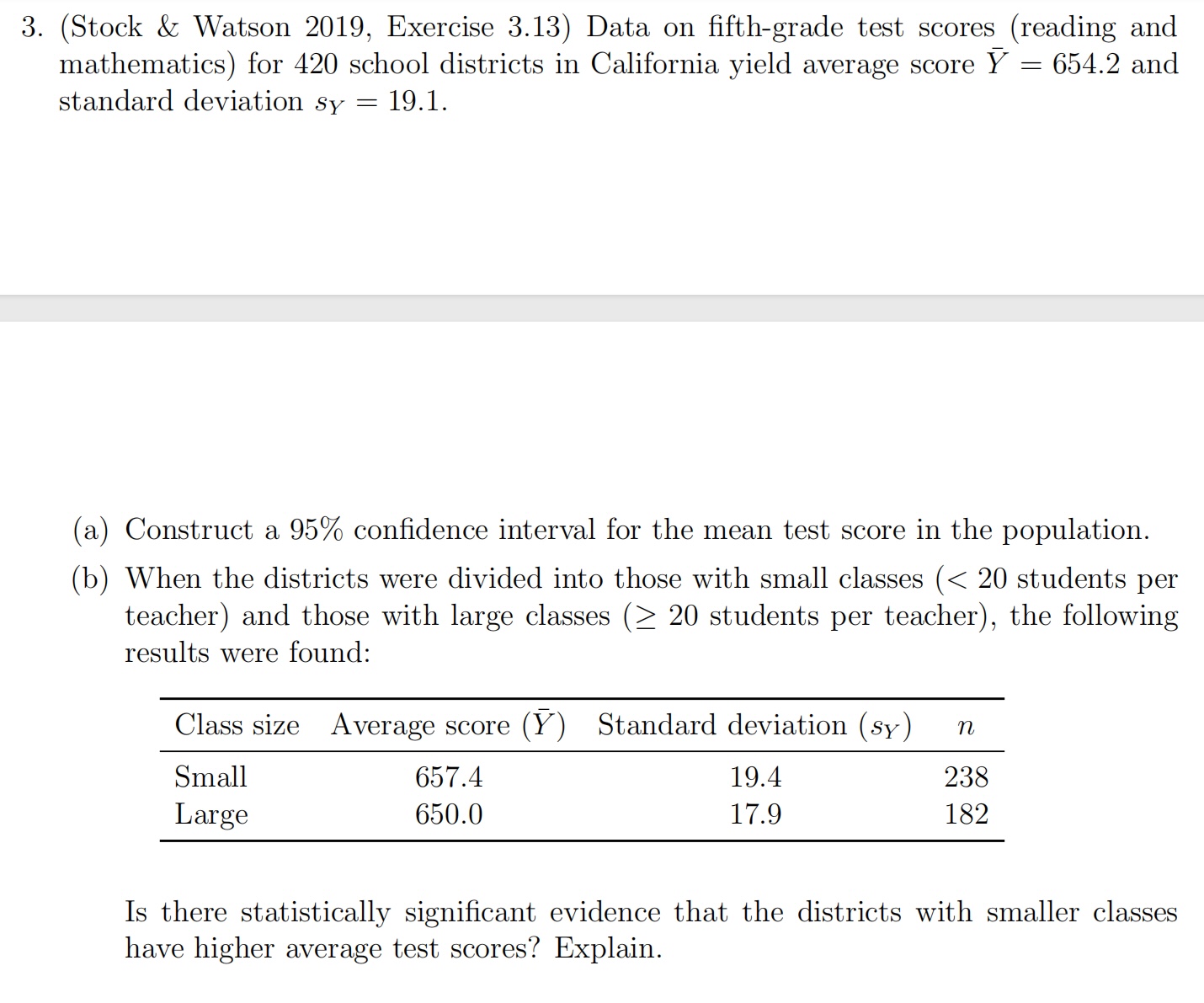 3. (Stock & Watson 2019, Exercise 3.13) Data on fifth-grade test scores (reading and mathematics) for 420 school districts in California yield average score $\bar{Y} = 654.2$ and standard deviation $s_Y = 19.1$.

(a) Construct a 95% confidence interval for the mean test score in the population.

(b) When the districts were divided into those with small classes ($< 20$ students per teacher) and those with large classes ($\geq 20$ students per teacher), the following results were found:

| Class size | Average score ($\bar{Y}$) | Standard deviation ($s_Y$) | $n$ |
|---|---|---|---|
| Small | 657.4 | 19.4 | 238 |
| Large | 650.0 | 17.9 | 182 |

Is there statistically significant evidence that the districts with smaller classes have higher average test scores? Explain.